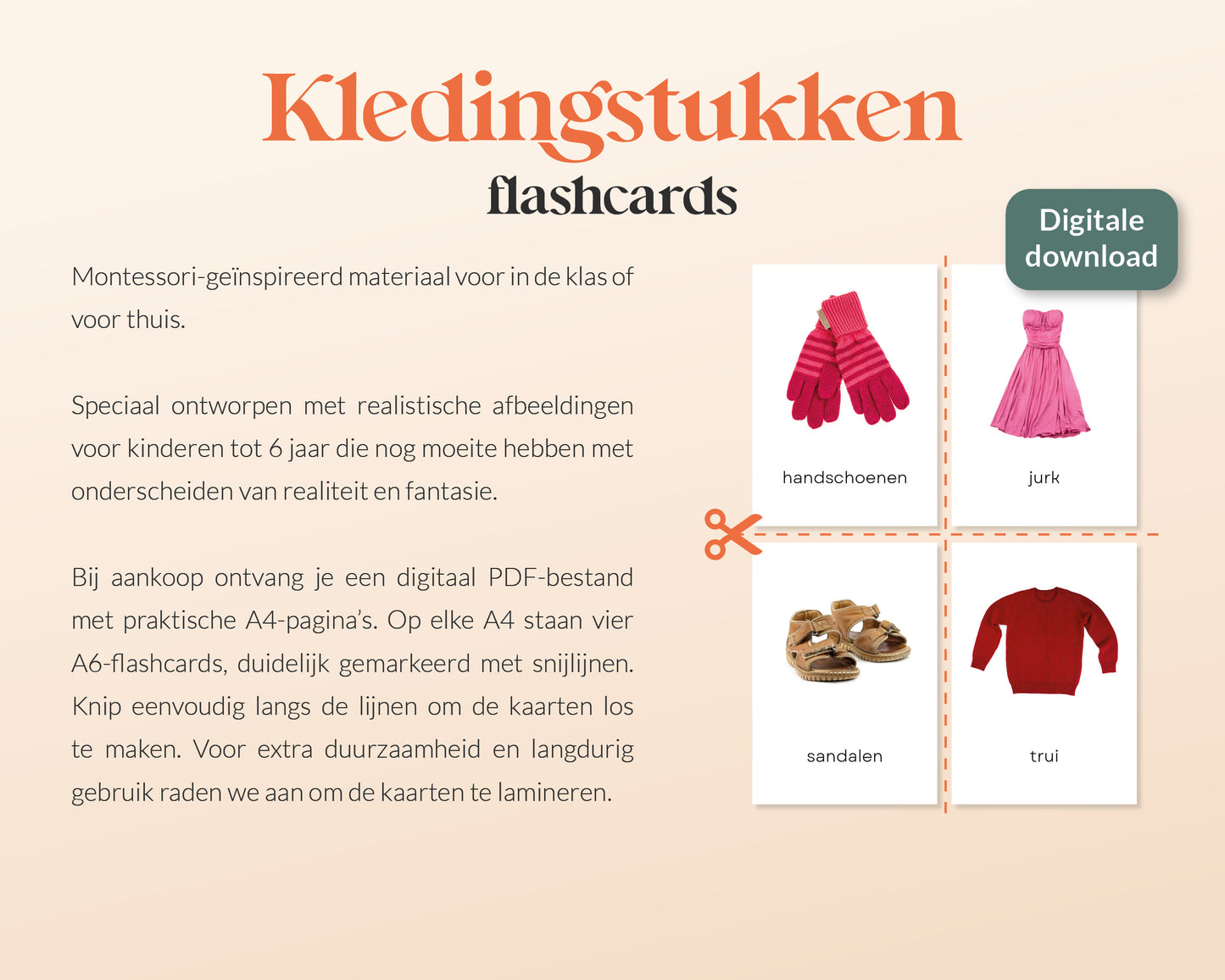 Kledingstukken
flashcards

Digitale download

Montessori-geïnspireerd materiaal voor in de klas of voor thuis.

Speciaal ontworpen met realistische afbeeldingen voor kinderen tot 6 jaar die nog moeite hebben met onderscheiden van realiteit en fantasie.

Bij aankoop ontvang je een digitaal PDF-bestand met praktische A4-pagina's. Op elke A4 staan vier A6-flashcards, duidelijk gemarkeerd met snijlijnen. Knip eenvoudig langs de lijnen om de kaarten los te maken. Voor extra duurzaamheid en langdurig gebruik raden we aan om de kaarten te lamineren.

handschoenen

jurk

sandalen

trui